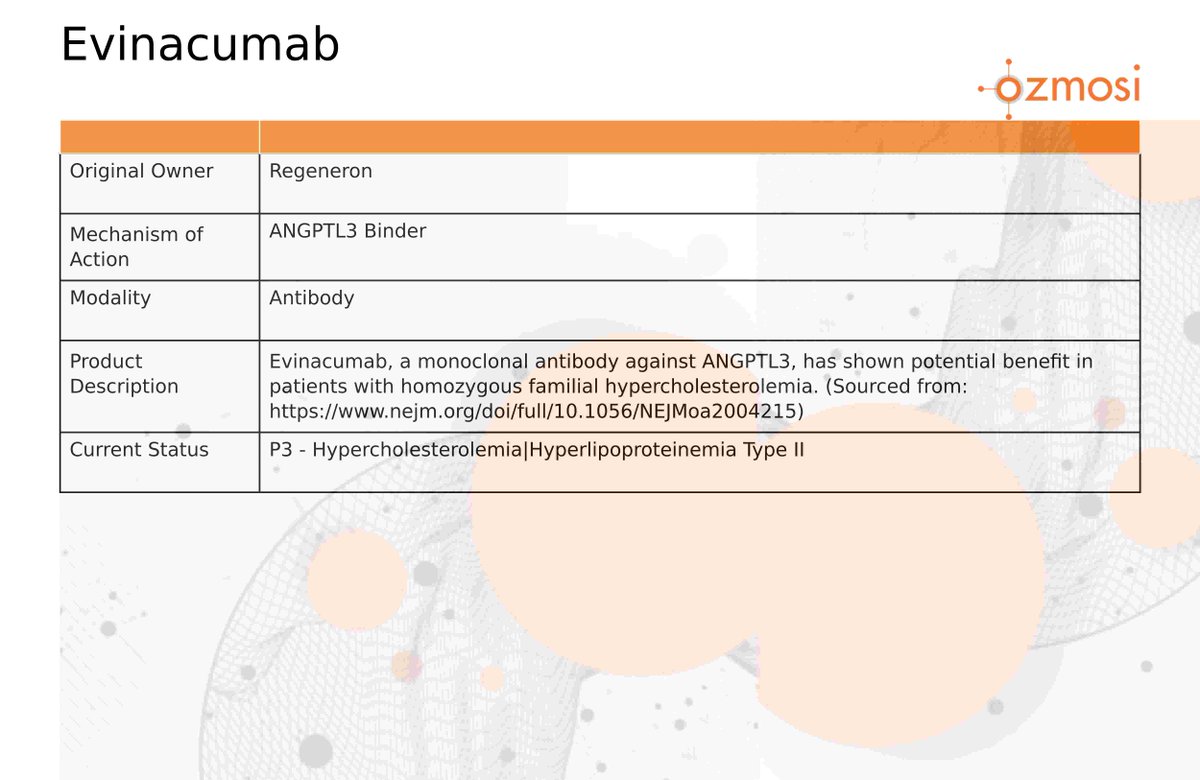 Evinacumab

ozmosi

| | |
|---|---|
| Original Owner | Regeneron |
| Mechanism of Action | ANGPTL3 Binder |
| Modality | Antibody |
| Product Description | Evinacumab, a monoclonal antibody against ANGPTL3, has shown potential benefit in patients with homozygous familial hypercholesterolemia. (Sourced from: https://www.nejm.org/doi/full/10.1056/NEJMoa2004215) |
| Current Status | P3 - Hypercholesterolemia\|Hyperlipoproteinemia Type II |